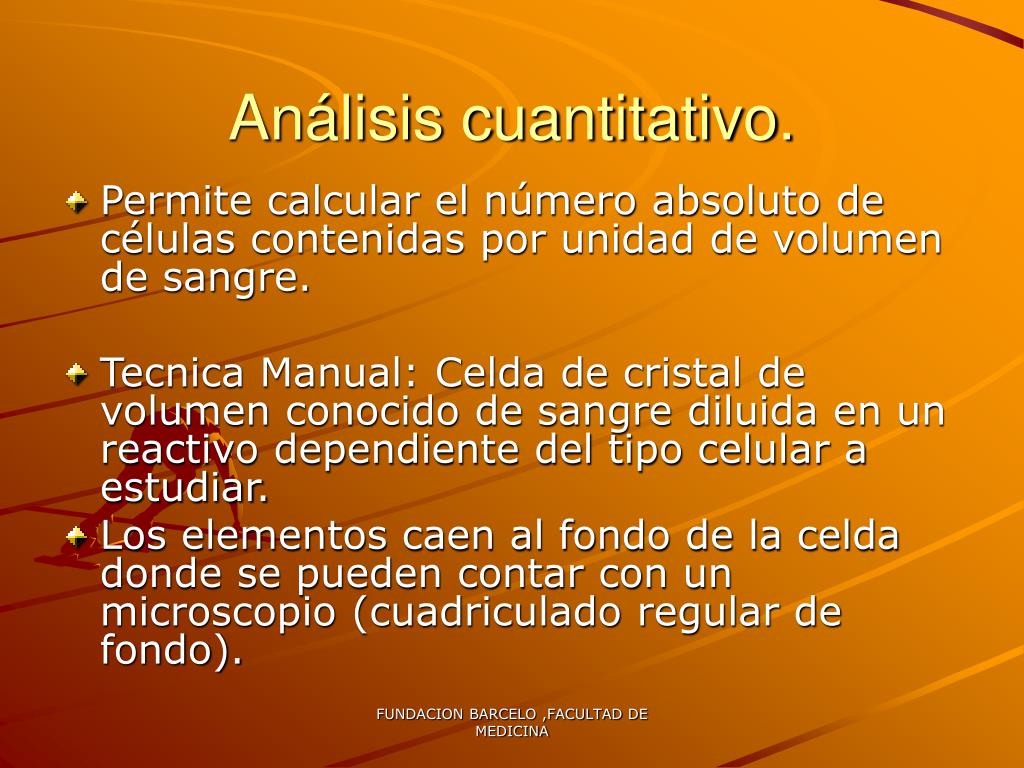 Análisis cuantitativo.

Permite calcular el número absoluto de células contenidas por unidad de volumen de sangre.

Tecnica Manual: Celda de cristal de volumen conocido de sangre diluida en un reactivo dependiente del tipo celular a estudiar.

Los elementos caen al fondo de la celda donde se pueden contar con un microscopio (cuadriculado regular de fondo).

FUNDACION BARCELO ,FACULTAD DE MEDICINA